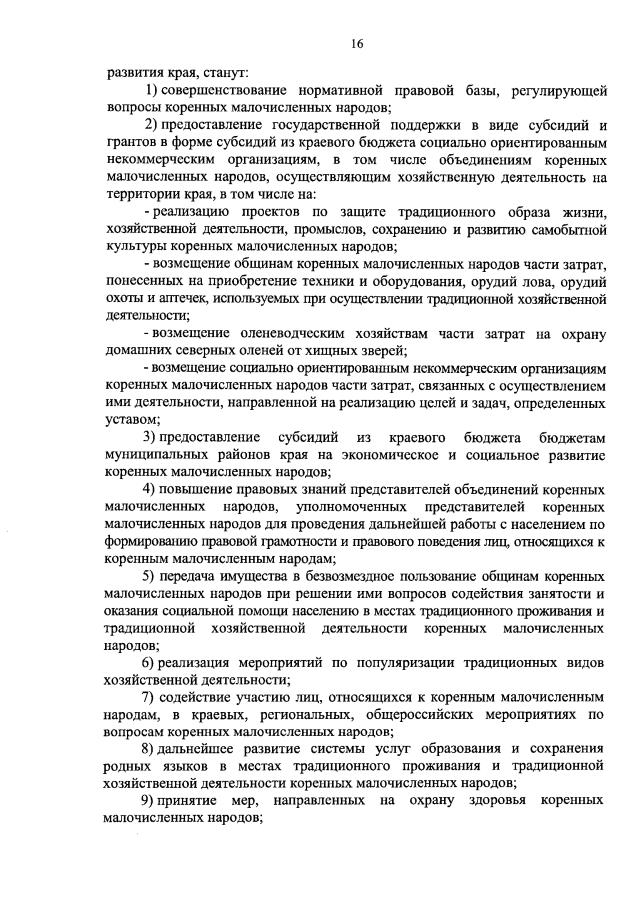 16

развития края, станут:

1) совершенствование нормативной правовой базы, регулирующей вопросы коренных малочисленных народов;

2) предоставление государственной поддержки в виде субсидий и грантов в форме субсидий из краевого бюджета социально ориентированным некоммерческим организациям, в том числе объединениям коренных малочисленных народов, осуществляющим хозяйственную деятельность на территории края, в том числе на:

- реализацию проектов по защите традиционного образа жизни, хозяйственной деятельности, промыслов, сохранению и развитию самобытной культуры коренных малочисленных народов;

- возмещение общинам коренных малочисленных народов части затрат, понесенных на приобретение техники и оборудования, орудий лова, орудий охоты и аптечек, используемых при осуществлении традиционной хозяйственной деятельности;

- возмещение оленеводческим хозяйствам части затрат на охрану домашних северных оленей от хищных зверей;

- возмещение социально ориентированным некоммерческим организациям коренных малочисленных народов части затрат, связанных с осуществлением ими деятельности, направленной на реализацию целей и задач, определенных уставом;

3) предоставление субсидий из краевого бюджета бюджетам муниципальных районов края на экономическое и социальное развитие коренных малочисленных народов;

4) повышение правовых знаний представителей объединений коренных малочисленных народов, уполномоченных представителей коренных малочисленных народов для проведения дальнейшей работы с населением по формированию правовой грамотности и правового поведения лиц, относящихся к коренным малочисленным народам;

5) передача имущества в безвозмездное пользование общинам коренных малочисленных народов при решении ими вопросов содействия занятости и оказания социальной помощи населению в местах традиционного проживания и традиционной хозяйственной деятельности коренных малочисленных народов;

6) реализация мероприятий по популяризации традиционных видов хозяйственной деятельности;

7) содействие участию лиц, относящихся к коренным малочисленным народам, в краевых, региональных, общероссийских мероприятиях по вопросам коренных малочисленных народов;

8) дальнейшее развитие системы услуг образования и сохранения родных языков в местах традиционного проживания и традиционной хозяйственной деятельности коренных малочисленных народов;

9) принятие мер, направленных на охрану здоровья коренных малочисленных народов;